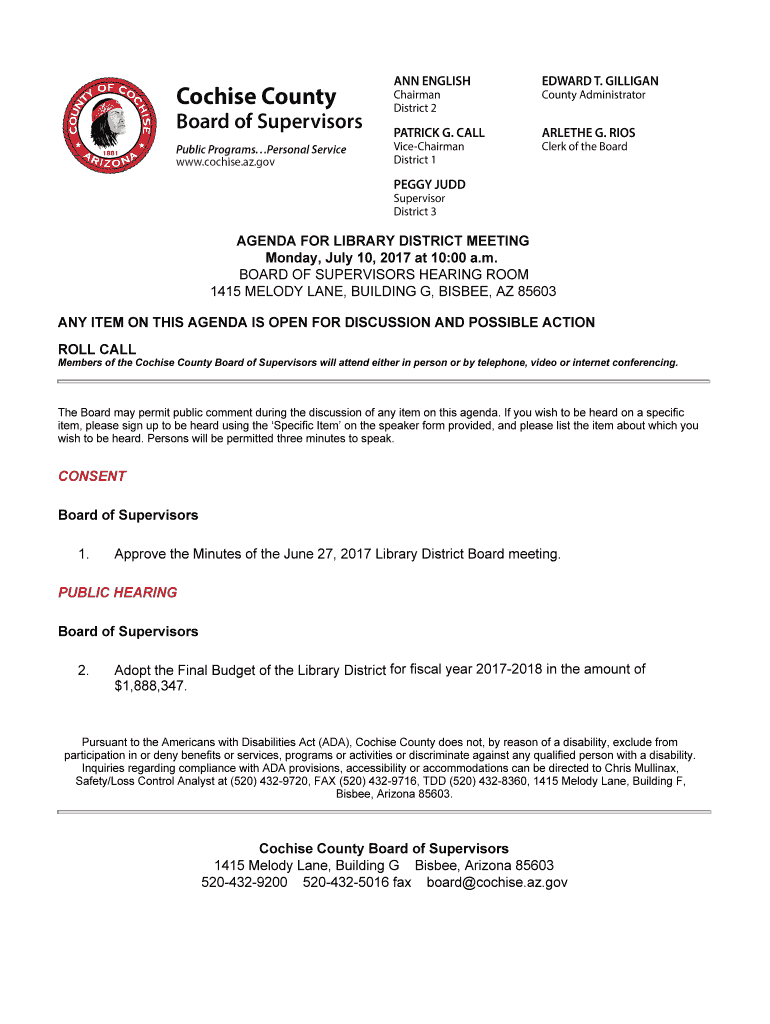 COUNTY OF COCHISE
1881
ARIZONA

Cochise County
Board of Supervisors

Public Programs…Personal Service
www.cochise.az.gov

ANN ENGLISH
Chairman
District 2

PATRICK G. CALL
Vice-Chairman
District 1

PEGGY JUDD
Supervisor
District 3

EDWARD T. GILLIGAN
County Administrator

ARLETHE G. RIOS
Clerk of the Board

AGENDA FOR LIBRARY DISTRICT MEETING
Monday, July 10, 2017 at 10:00 a.m.
BOARD OF SUPERVISORS HEARING ROOM
1415 MELODY LANE, BUILDING G, BISBEE, AZ 85603

ANY ITEM ON THIS AGENDA IS OPEN FOR DISCUSSION AND POSSIBLE ACTION

ROLL CALL
Members of the Cochise County Board of Supervisors will attend either in person or by telephone, video or internet conferencing.

The Board may permit public comment during the discussion of any item on this agenda. If you wish to be heard on a specific item, please sign up to be heard using the 'Specific Item' on the speaker form provided, and please list the item about which you wish to be heard. Persons will be permitted three minutes to speak.

CONSENT

Board of Supervisors

1. Approve the Minutes of the June 27, 2017 Library District Board meeting.

PUBLIC HEARING

Board of Supervisors

2. Adopt the Final Budget of the Library District for fiscal year 2017-2018 in the amount of $1,888,347.

Pursuant to the Americans with Disabilities Act (ADA), Cochise County does not, by reason of a disability, exclude from participation in or deny benefits or services, programs or activities or discriminate against any qualified person with a disability. Inquiries regarding compliance with ADA provisions, accessibility or accommodations can be directed to Chris Mullinax, Safety/Loss Control Analyst at (520) 432-9720, FAX (520) 432-9716, TDD (520) 432-8360, 1415 Melody Lane, Building F, Bisbee, Arizona 85603.

Cochise County Board of Supervisors
1415 Melody Lane, Building G Bisbee, Arizona 85603
520-432-9200 520-432-5016 fax board@cochise.az.gov